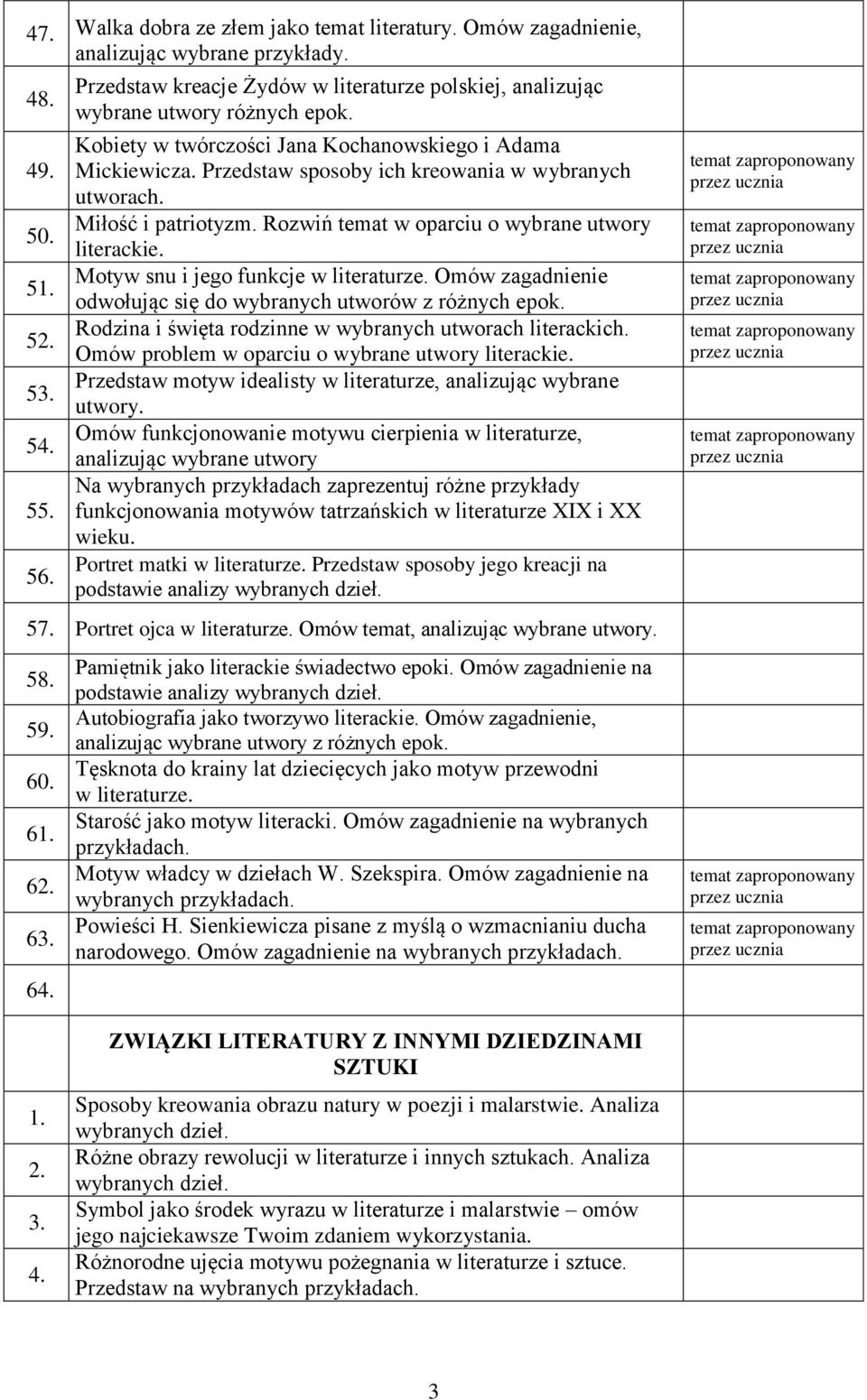 | | | |
|---|---|---|
| 47. | Walka dobra ze złem jako temat literatury. Omów zagadnienie, analizując wybrane przykłady. | |
| 48. | Przedstaw kreacje Żydów w literaturze polskiej, analizując wybrane utwory różnych epok. | |
| 49. | Kobiety w twórczości Jana Kochanowskiego i Adama Mickiewicza. Przedstaw sposoby ich kreowania w wybranych utworach. | temat zaproponowany przez ucznia |
| 50. | Miłość i patriotyzm. Rozwiń temat w oparciu o wybrane utwory literackie. | temat zaproponowany przez ucznia |
| 51. | Motyw snu i jego funkcje w literaturze. Omów zagadnienie odwołując się do wybranych utworów z różnych epok. | temat zaproponowany przez ucznia |
| 52. | Rodzina i święta rodzinne w wybranych utworach literackich. Omów problem w oparciu o wybrane utwory literackie. | temat zaproponowany przez ucznia |
| 53. | Przedstaw motyw idealisty w literaturze, analizując wybrane utwory. | |
| 54. | Omów funkcjonowanie motywu cierpienia w literaturze, analizując wybrane utwory | temat zaproponowany przez ucznia |
| 55. | Na wybranych przykładach zaprezentuj różne przykłady funkcjonowania motywów tatrzańskich w literaturze XIX i XX wieku. | |
| 56. | Portret matki w literaturze. Przedstaw sposoby jego kreacji na podstawie analizy wybranych dzieł. | |
| 57. | Portret ojca w literaturze. Omów temat, analizując wybrane utwory. | |
| 58. | Pamiętnik jako literackie świadectwo epoki. Omów zagadnienie na podstawie analizy wybranych dzieł. | |
| 59. | Autobiografia jako tworzywo literackie. Omów zagadnienie, analizując wybrane utwory z różnych epok. | |
| 60. | Tęsknota do krainy lat dziecięcych jako motyw przewodni w literaturze. | |
| 61. | Starość jako motyw literacki. Omów zagadnienie na wybranych przykładach. | |
| 62. | Motyw władcy w dziełach W. Szekspira. Omów zagadnienie na wybranych przykładach. | temat zaproponowany przez ucznia |
| 63. | Powieści H. Sienkiewicza pisane z myślą o wzmacnianiu ducha narodowego. Omów zagadnienie na wybranych przykładach. | temat zaproponowany przez ucznia |
| 64. | | |
| | ZWIĄZKI LITERATURY Z INNYMI DZIEDZINAMI SZTUKI | |
| 1. | Sposoby kreowania obrazu natury w poezji i malarstwie. Analiza wybranych dzieł. | |
| 2. | Różne obrazy rewolucji w literaturze i innych sztukach. Analiza wybranych dzieł. | |
| 3. | Symbol jako środek wyrazu w literaturze i malarstwie – omów jego najciekawsze Twoim zdaniem wykorzystania. | |
| 4. | Różnorodne ujęcia motywu pożegnania w literaturze i sztuce. Przedstaw na wybranych przykładach. | |

3